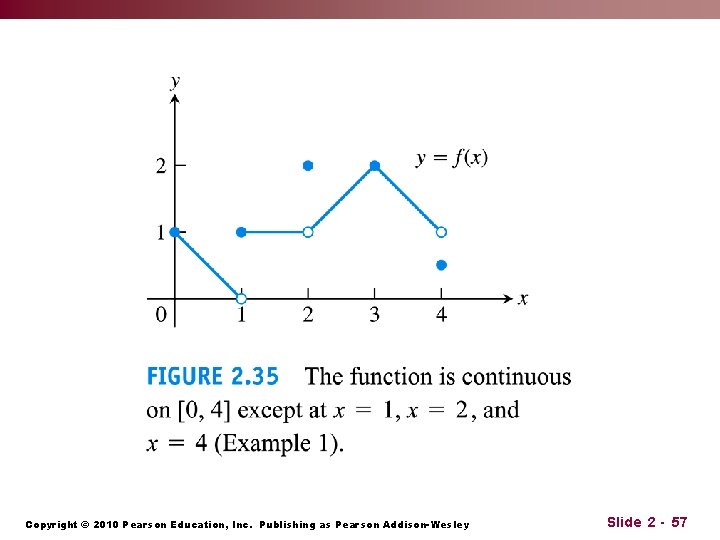 y

2

1

0

1

2

3

4

x

$y = f(x)$

FIGURE 2.35 The function is continuous on [0, 4] except at $x = 1$, $x = 2$, and $x = 4$ (Example 1).

Copyright © 2010 Pearson Education, Inc. Publishing as Pearson Addison-Wesley

Slide 2 - 57